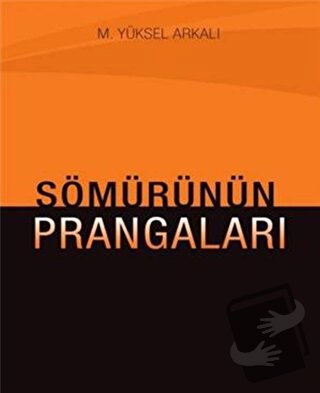 M. YÜKSEL ARKALI

SÖMÜRÜNÜN
PRANGALARI